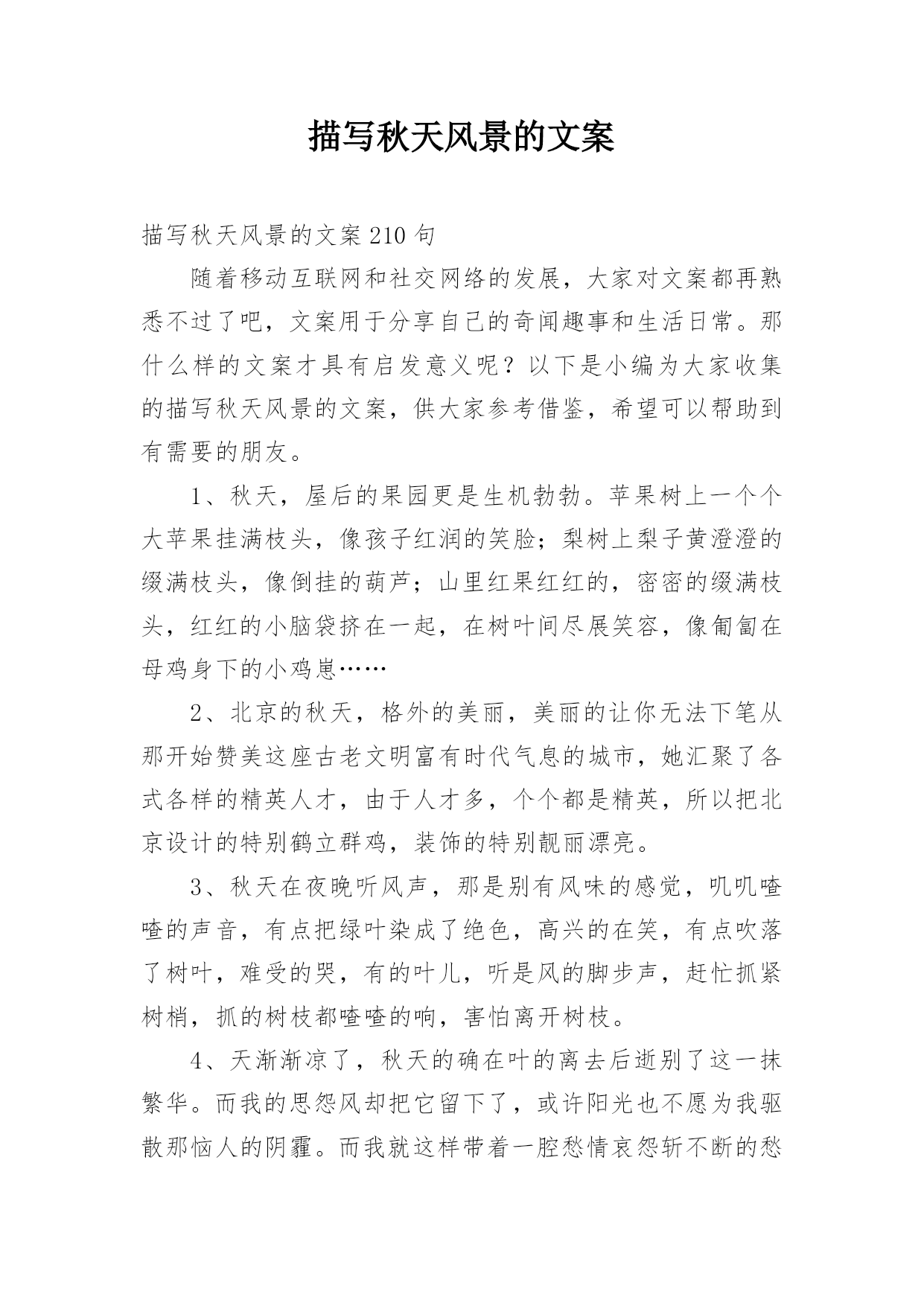 描写秋天风景的文案

描写秋天风景的文案210句

随着移动互联网和社交网络的发展，大家对文案都再熟悉不过了吧，文案用于分享自己的奇闻趣事和生活日常。那什么样的文案才具有启发意义呢？以下是小编为大家收集的描写秋天风景的文案，供大家参考借鉴，希望可以帮助到有需要的朋友。

1、秋天，屋后的果园更是生机勃勃。苹果树上一个个大苹果挂满枝头，像孩子红润的笑脸；梨树上梨子黄澄澄的缀满枝头，像倒挂的葫芦；山里红果红红的，密密的缀满枝头，红红的小脑袋挤在一起，在树叶间尽展笑容，像匍匐在母鸡身下的小鸡崽……

2、北京的秋天，格外的美丽，美丽的让你无法下笔从那开始赞美这座古老文明富有时代气息的城市，她汇聚了各式各样的精英人才，由于人才多，个个都是精英，所以把北京设计的特别鹤立群鸡，装饰的特别靓丽漂亮。

3、秋天在夜晚听风声，那是别有风味的感觉，叽叽喳喳的声音，有点把绿叶染成了绝色，高兴的在笑，有点吹落了树叶，难受的哭，有的叶儿，听是风的脚步声，赶忙抓紧树梢，抓的树枝都喳喳的响，害怕离开树枝。

4、天渐渐凉了，秋天的确在叶的离去后逝别了这一抹繁华。而我的思怨风却把它留下了，或许阳光也不愿为我驱散那恼人的阴霾。而我就这样带着一腔愁情哀怨斩不断的愁